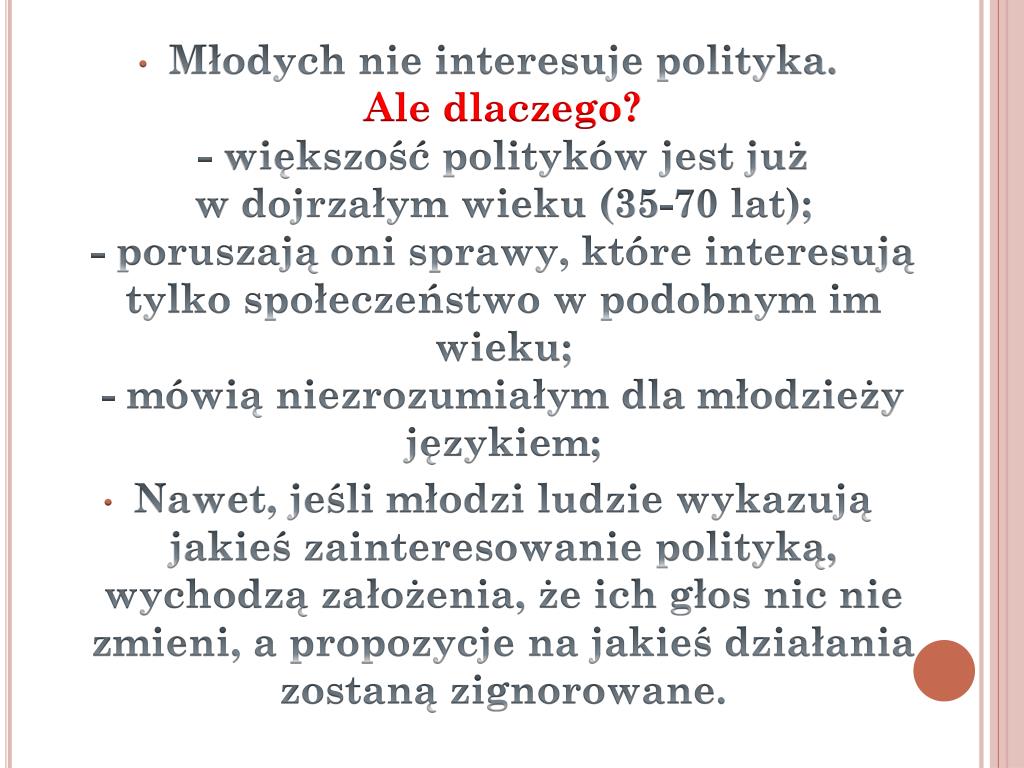 • Młodych nie interesuje polityka.
Ale dlaczego?
- większość polityków jest już w dojrzałym wieku (35-70 lat);
- poruszają oni sprawy, które interesują tylko społeczeństwo w podobnym im wieku;
- mówią niezrozumiałym dla młodzieży językiem;

• Nawet, jeśli młodzi ludzie wykazują jakieś zainteresowanie polityką, wychodzą założenia, że ich głos nic nie zmieni, a propozycje na jakieś działania zostaną zignorowane.